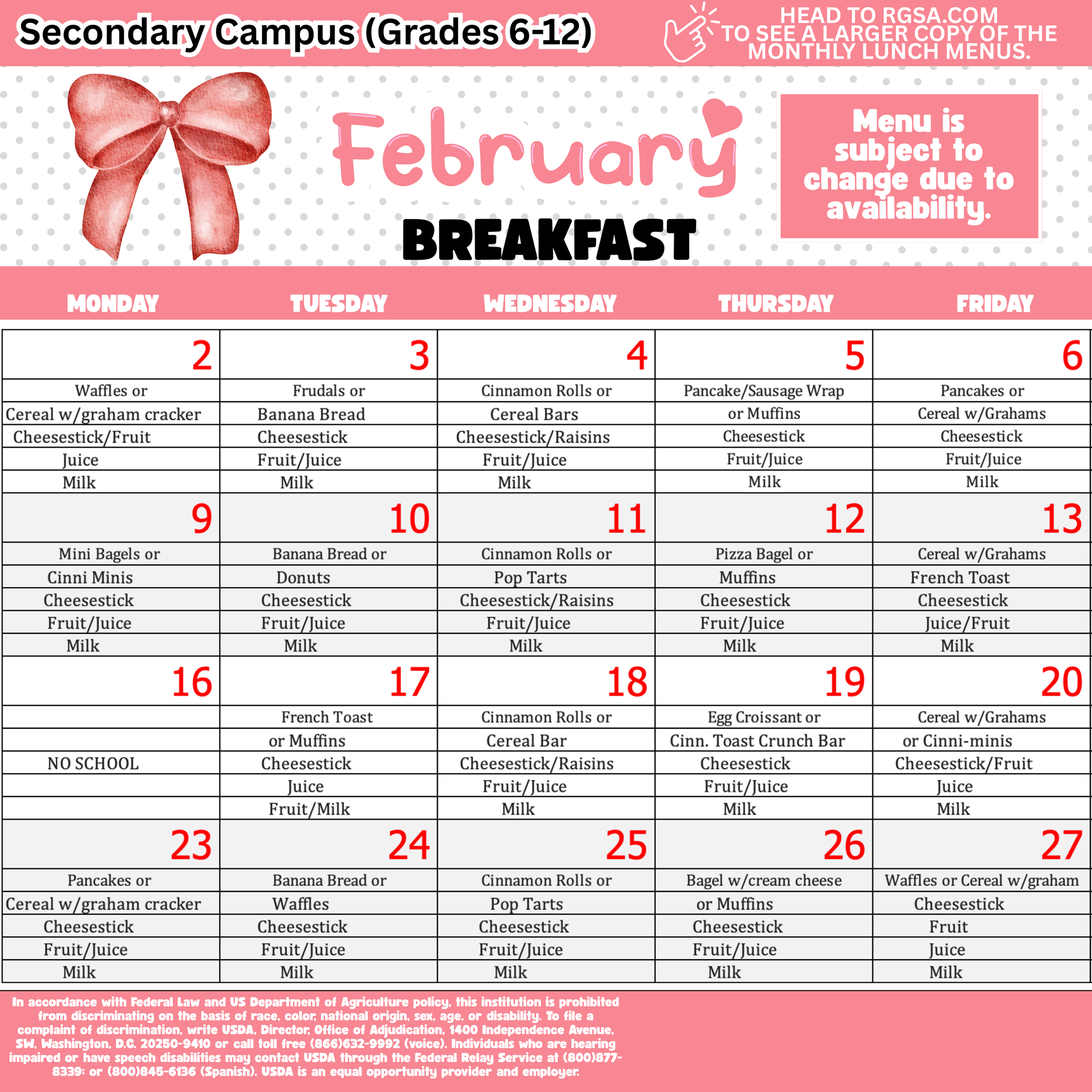 Secondary Campus (Grades 6-12)

HEAD TO RGSA.COM TO SEE A LARGER COPY OF THE MONTHLY LUNCH MENUS.

February

BREAKFAST

Menu is subject to change due to availability.

| MONDAY | TUESDAY | WEDNESDAY | THURSDAY | FRIDAY |
|---|---|---|---|---|
| 2 | 3 | 4 | 5 | 6 |
| Waffles or | Frudals or | Cinnamon Rolls or | Pancake/Sausage Wrap | Pancakes or |
| Cereal w/graham cracker | Banana Bread | Cereal Bars | or Muffins | Cereal w/Grahams |
| Cheesestick/Fruit | Cheesestick | Cheesestick/Raisins | Cheesestick | Cheesestick |
| Juice | Fruit/Juice | Fruit/Juice | Fruit/Juice | Fruit/Juice |
| Milk | Milk | Milk | Milk | Milk |
| 9 | 10 | 11 | 12 | 13 |
| Mini Bagels or | Banana Bread or | Cinnamon Rolls or | Pizza Bagel or | Cereal w/Grahams |
| Cinni Minis | Donuts | Pop Tarts | Muffins | French Toast |
| Cheesestick | Cheesestick | Cheesestick/Raisins | Cheesestick | Cheesestick |
| Fruit/Juice | Fruit/Juice | Fruit/Juice | Fruit/Juice | Juice/Fruit |
| Milk | Milk | Milk | Milk | Milk |
| 16 | 17 | 18 | 19 | 20 |
| | French Toast | Cinnamon Rolls or | Egg Croissant or | Cereal w/Grahams |
| | or Muffins | Cereal Bar | Cinn. Toast Crunch Bar | or Cinni-minis |
| NO SCHOOL | Cheesestick | Cheesestick/Raisins | Cheesestick | Cheesestick/Fruit |
| | Juice | Fruit/Juice | Fruit/Juice | Juice |
| | Fruit/Milk | Milk | Milk | Milk |
| 23 | 24 | 25 | 26 | 27 |
| Pancakes or | Banana Bread or | Cinnamon Rolls or | Bagel w/cream cheese | Waffles or Cereal w/graham |
| Cereal w/graham cracker | Waffles | Pop Tarts | or Muffins | Cheesestick |
| Cheesestick | Cheesestick | Cheesestick | Cheesestick | Fruit |
| Fruit/Juice | Fruit/Juice | Fruit/Juice | Fruit/Juice | Juice |
| Milk | Milk | Milk | Milk | Milk |

In accordance with Federal Law and US Department of Agriculture policy, this institution is prohibited from discriminating on the basis of race, color, national origin, sex, age, or disability. To file a complaint of discrimination, write USDA, Director, Office of Adjudication, 1400 Independence Avenue, SW, Washington, D.C. 20250-9410 or call toll free (866)632-9992 (voice). Individuals who are hearing impaired or have speech disabilities may contact USDA through the Federal Relay Service at (800)877-8339; or (800)845-6136 (Spanish). USDA is an equal opportunity provider and employer.